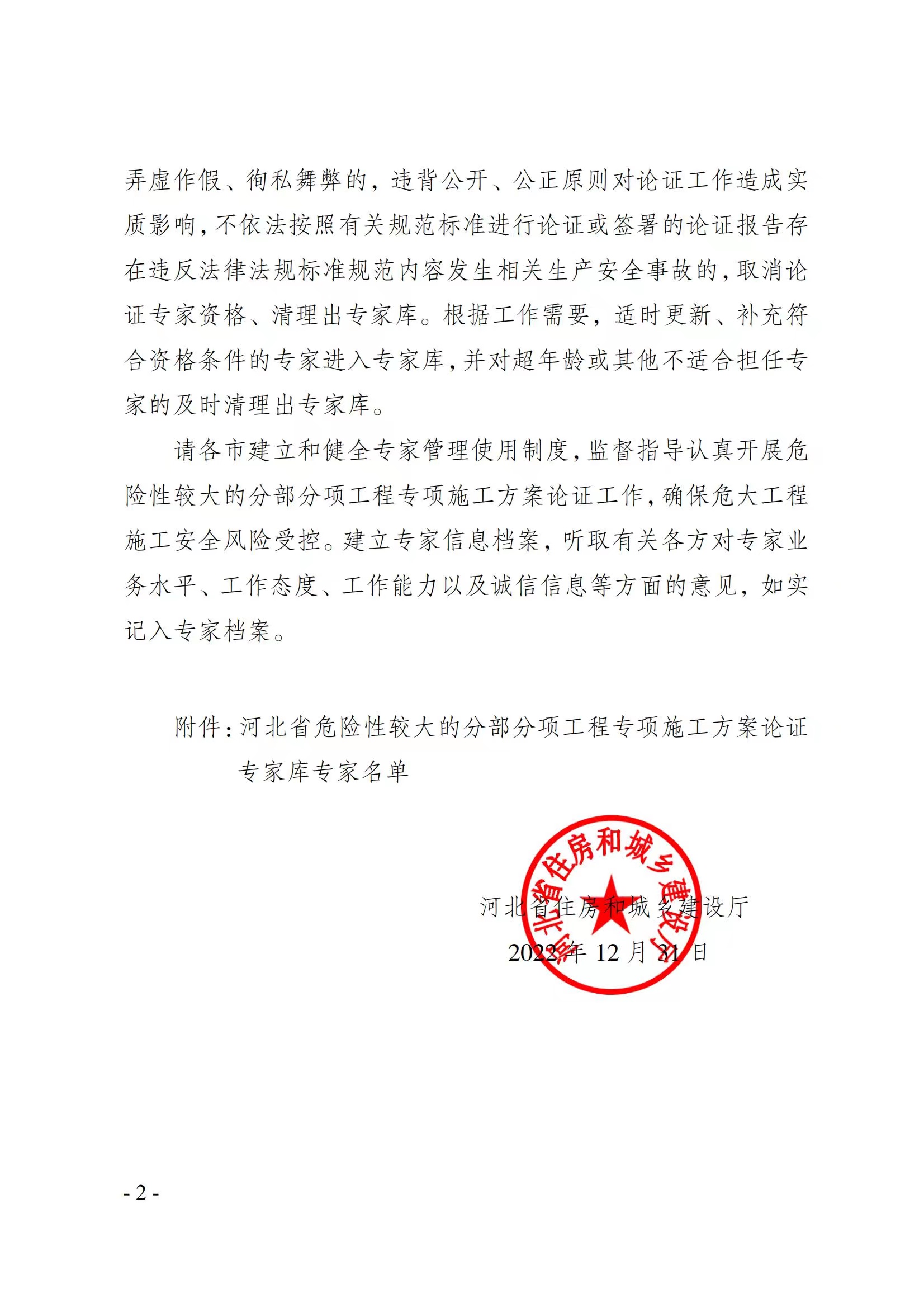 弄虚作假、徇私舞弊的，违背公开、公正原则对论证工作造成实质影响，不依法按照有关规范标准进行论证或签署的论证报告存在违反法律法规标准规范内容发生相关生产安全事故的，取消论证专家资格、清理出专家库。根据工作需要，适时更新、补充符合资格条件的专家进入专家库，并对超年龄或其他不适合担任专家的及时清理出专家库。

请各市建立和健全专家管理使用制度，监督指导认真开展危险性较大的分部分项工程专项施工方案论证工作，确保危大工程施工安全风险受控。建立专家信息档案，听取有关各方对专家业务水平、工作态度、工作能力以及诚信信息等方面的意见，如实记入专家档案。

附件：河北省危险性较大的分部分项工程专项施工方案论证专家库专家名单

河北省住房和城乡建设厅

河北省住房和城乡建设厅

2022年 12 月 31 日

- 2 -